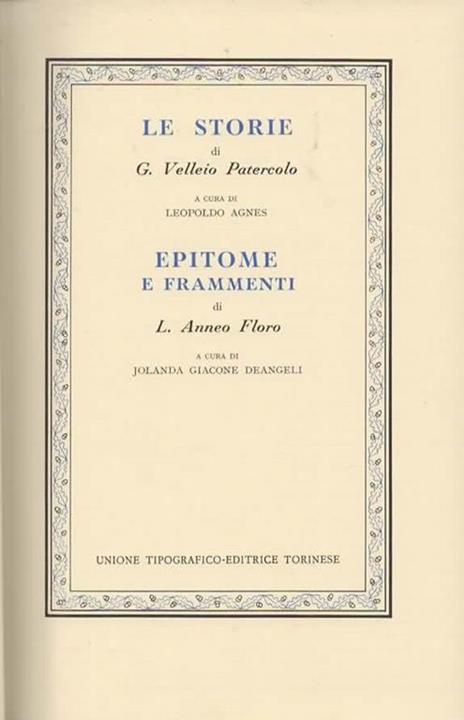 LE STORIE

di

G. Velleio Patercolo

A CURA DI

LEOPOLDO AGNES

EPITOME

E FRAMMENTI

di

L. Anneo Floro

A CURA DI

JOLANDA GIACONE DEANGELI

UNIONE TIPOGRAFICO-EDITRICE TORINESE